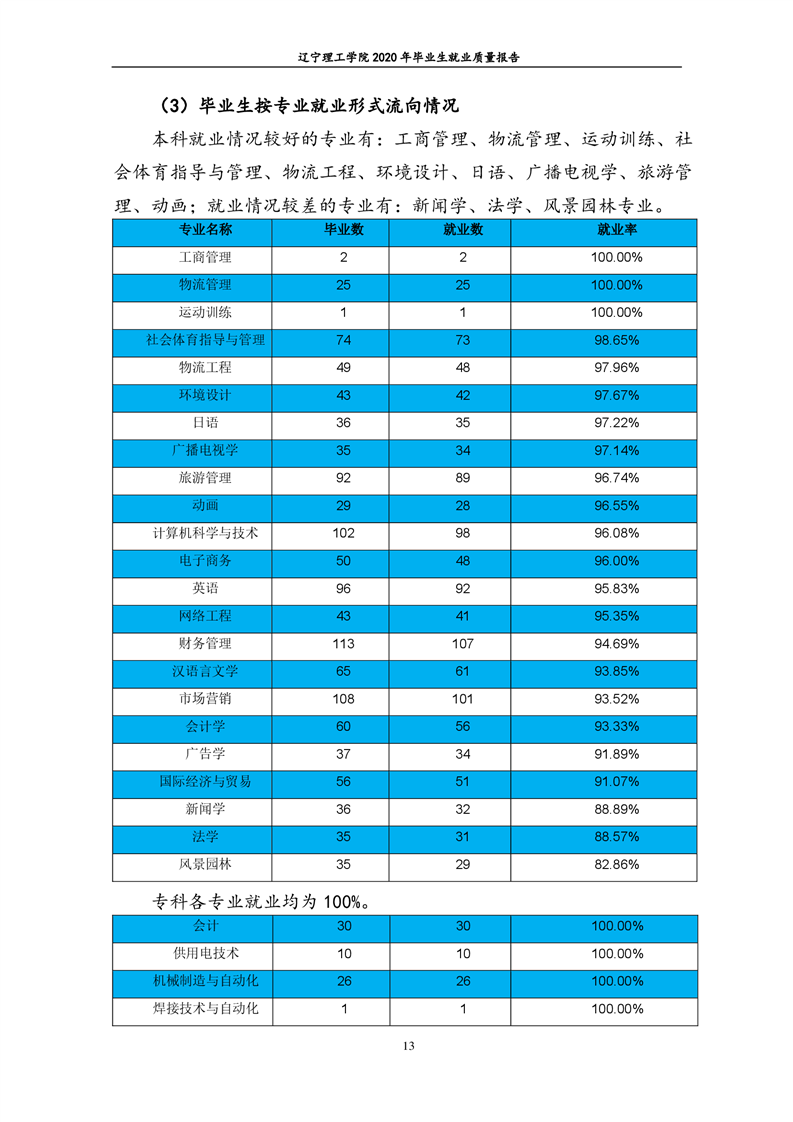 辽宁理工学院 2020 年毕业生就业质量报告

（3）毕业生按专业就业形式流向情况

本科就业情况较好的专业有：工商管理、物流管理、运动训练、社会体育指导与管理、物流工程、环境设计、日语、广播电视学、旅游管理、动画；就业情况较差的专业有：新闻学、法学、风景园林专业。

| 专业名称 | 毕业数 | 就业数 | 就业率 |
|---|---|---|---|
| 工商管理 | 2 | 2 | 100.00% |
| 物流管理 | 25 | 25 | 100.00% |
| 运动训练 | 1 | 1 | 100.00% |
| 社会体育指导与管理 | 74 | 73 | 98.65% |
| 物流工程 | 49 | 48 | 97.96% |
| 环境设计 | 43 | 42 | 97.67% |
| 日语 | 36 | 35 | 97.22% |
| 广播电视学 | 35 | 34 | 97.14% |
| 旅游管理 | 92 | 89 | 96.74% |
| 动画 | 29 | 28 | 96.55% |
| 计算机科学与技术 | 102 | 98 | 96.08% |
| 电子商务 | 50 | 48 | 96.00% |
| 英语 | 96 | 92 | 95.83% |
| 网络工程 | 43 | 41 | 95.35% |
| 财务管理 | 113 | 107 | 94.69% |
| 汉语言文学 | 65 | 61 | 93.85% |
| 市场营销 | 108 | 101 | 93.52% |
| 会计学 | 60 | 56 | 93.33% |
| 广告学 | 37 | 34 | 91.89% |
| 国际经济与贸易 | 56 | 51 | 91.07% |
| 新闻学 | 36 | 32 | 88.89% |
| 法学 | 35 | 31 | 88.57% |
| 风景园林 | 35 | 29 | 82.86% |

专科各专业就业均为 100%。

| 会计 | 30 | 30 | 100.00% |
|---|---|---|---|
| 供用电技术 | 10 | 10 | 100.00% |
| 机械制造与自动化 | 26 | 26 | 100.00% |
| 焊接技术与自动化 | 1 | 1 | 100.00% |

13